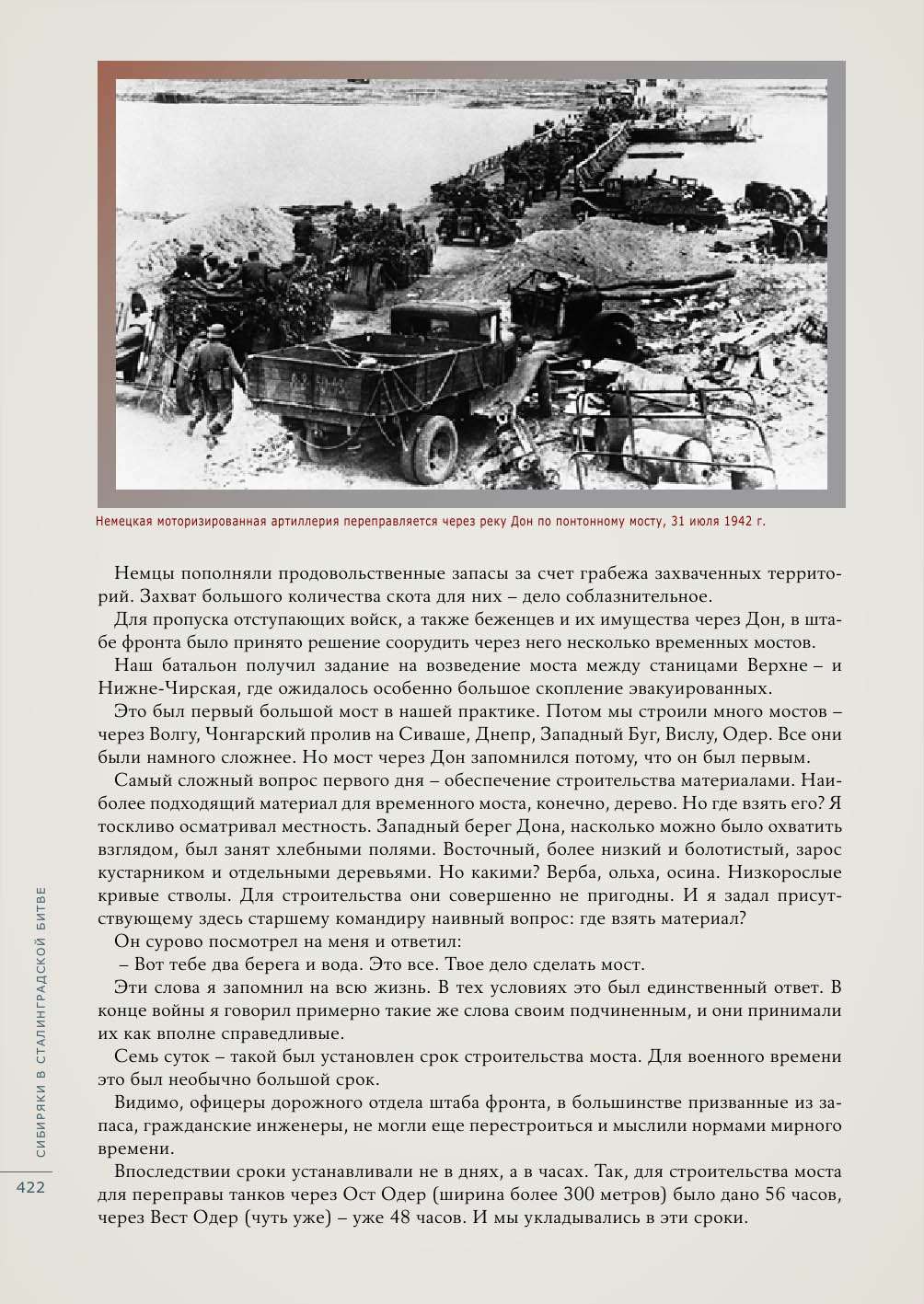 Немецкая моторизированная артиллерия переправляется через реку Дон по понтонному мосту, 31 июля 1942 г.

Немцы пополняли продовольственные запасы за счет грабежа захваченных территорий. Захват большого количества скота для них – дело соблазнительное.

Для пропуска отступающих войск, а также беженцев и их имущества через Дон, в штабе фронта было принято решение соорудить через него несколько временных мостов.

Наш батальон получил задание на возведение моста между станицами Верхне – и Нижне-Чирская, где ожидалось особенно большое скопление эвакуированных.

Это был первый большой мост в нашей практике. Потом мы строили много мостов – через Волгу, Чонгарский пролив на Сиваше, Днепр, Западный Буг, Вислу, Одер. Все они были намного сложнее. Но мост через Дон запомнился потому, что он был первым.

Самый сложный вопрос первого дня – обеспечение строительства материалами. Наиболее подходящий материал для временного моста, конечно, дерево. Но где взять его? Я тоскливо осматривал местность. Западный берег Дона, насколько можно было охватить взглядом, был занят хлебными полями. Восточный, более низкий и болотистый, зарос кустарником и отдельными деревьями. Но какими? Верба, ольха, осина. Низкорослые кривые стволы. Для строительства они совершенно не пригодны. И я задал присутствующему здесь старшему командиру наивный вопрос: где взять материал?

Он сурово посмотрел на меня и ответил:

– Вот тебе два берега и вода. Это все. Твое дело сделать мост.

Эти слова я запомнил на всю жизнь. В тех условиях это был единственный ответ. В конце войны я говорил примерно такие же слова своим подчиненным, и они принимали их как вполне справедливые.

Семь суток – такой был установлен срок строительства моста. Для военного времени это был необычно большой срок.

Видимо, офицеры дорожного отдела штаба фронта, в большинстве призванные из запаса, гражданские инженеры, не могли еще перестроиться и мыслили нормами мирного времени.

Впоследствии сроки устанавливали не в днях, а в часах. Так, для строительства моста для переправы танков через Ост Одер (ширина более 300 метров) было дано 56 часов, через Вест Одер (чуть уже) – уже 48 часов. И мы укладывались в эти сроки.

СИБИРЯКИ В СТАЛИНГРАДСКОЙ БИТВЕ

422